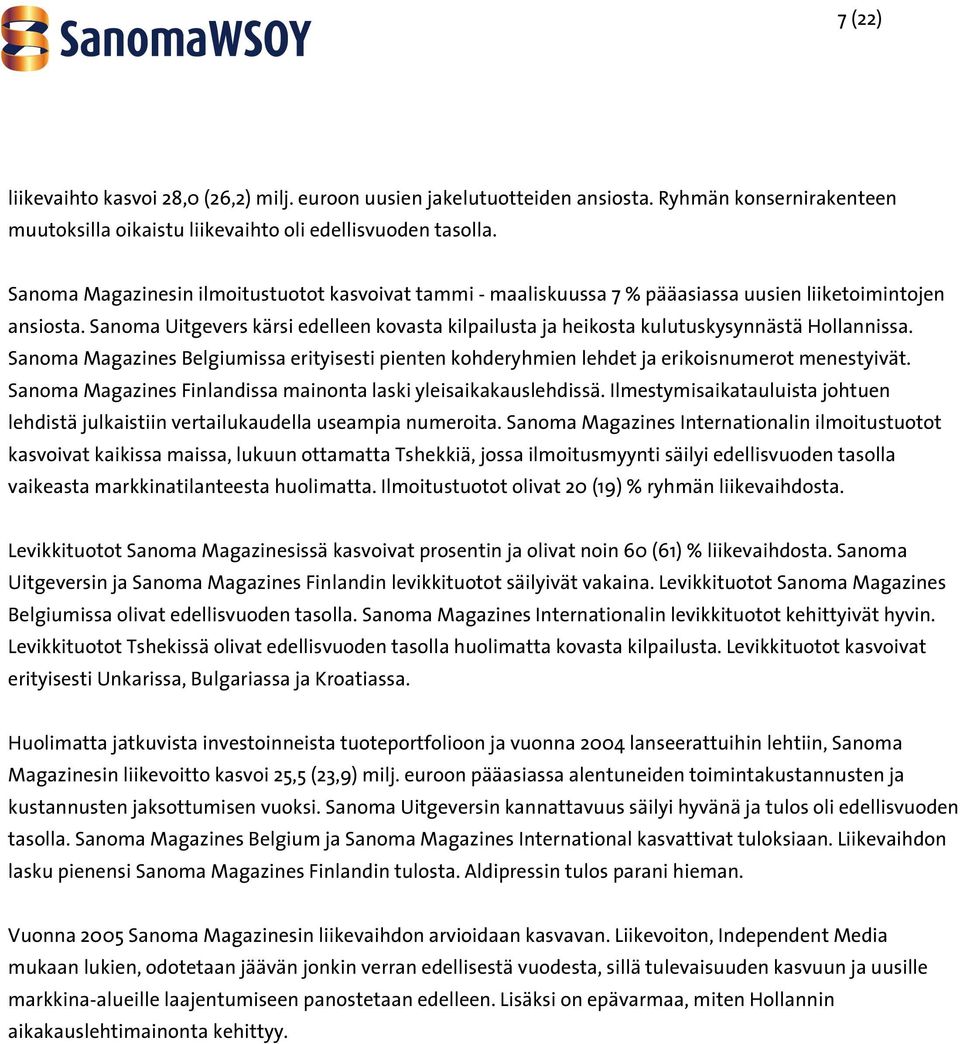 SanomaWSOY

7 (22)

liikevaihto kasvoi 28,0 (26,2) milj. euroon uusien jakelutuotteiden ansiosta. Ryhmän konsernirakenteen muutoksilla oikaistu liikevaihto oli edellisvuoden tasolla.

Sanoma Magazinesin ilmoitustuotot kasvoivat tammi - maaliskuussa 7 % pääasiassa uusien liiketoimintojen ansiosta. Sanoma Uitgevers kärsi edelleen kovasta kilpailusta ja heikosta kulutuskysynnästä Hollannissa. Sanoma Magazines Belgiumissa erityisesti pienten kohderyhmien lehdet ja erikoisnumerot menestyivät. Sanoma Magazines Finlandissa mainonta laski yleisaikakauslehdissä. Ilmestymisaikatauluista johtuen lehdistä julkaistiin vertailukaudella useampia numeroita. Sanoma Magazines Internationalin ilmoitustuotot kasvoivat kaikissa maissa, lukuun ottamatta Tshekkiä, jossa ilmoitusmyynti säilyi edellisvuoden tasolla vaikeasta markkinatilanteesta huolimatta. Ilmoitustuotot olivat 20 (19) % ryhmän liikevaihdosta.

Levikkituotot Sanoma Magazinesissä kasvoivat prosentin ja olivat noin 60 (61) % liikevaihdosta. Sanoma Uitgeversin ja Sanoma Magazines Finlandin levikkituotot säilyivät vakaina. Levikkituotot Sanoma Magazines Belgiumissa olivat edellisvuoden tasolla. Sanoma Magazines Internationalin levikkituotot kehittyivät hyvin. Levikkituotot Tshekissä olivat edellisvuoden tasolla huolimatta kovasta kilpailusta. Levikkituotot kasvoivat erityisesti Unkarissa, Bulgariassa ja Kroatiassa.

Huolimatta jatkuvista investoinneista tuoteportfolioon ja vuonna 2004 lanseerattuihin lehtiin, Sanoma Magazinesin liikevoitto kasvoi 25,5 (23,9) milj. euroon pääasiassa alentuneiden toimintakustannusten ja kustannusten jaksottumisen vuoksi. Sanoma Uitgeversin kannattavuus säilyi hyvänä ja tulos oli edellisvuoden tasolla. Sanoma Magazines Belgium ja Sanoma Magazines International kasvattivat tuloksiaan. Liikevaihdon lasku pienensi Sanoma Magazines Finlandin tulosta. Aldipressin tulos parani hieman.

Vuonna 2005 Sanoma Magazinesin liikevaihdon arvioidaan kasvavan. Liikevoiton, Independent Media mukaan lukien, odotetaan jäävän jonkin verran edellisestä vuodesta, sillä tulevaisuuden kasvuun ja uusille markkina-alueille laajentumiseen panostetaan edelleen. Lisäksi on epävarmaa, miten Hollannin aikakauslehtimainonta kehittyy.